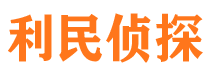 利民侦探